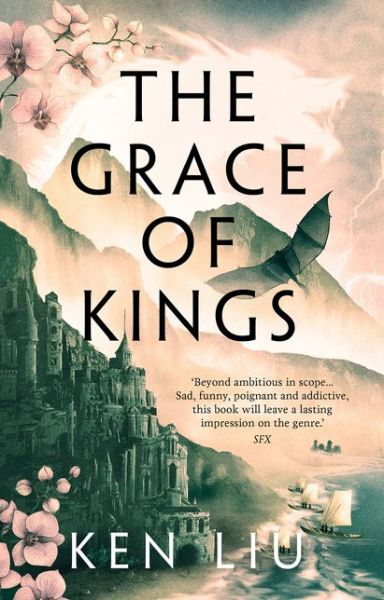 THE GRACE OF KINGS

'Beyond ambitious in scope... Sad, funny, poignant and addictive, this book will leave a lasting impression on the genre.'
SFX

KEN LIU